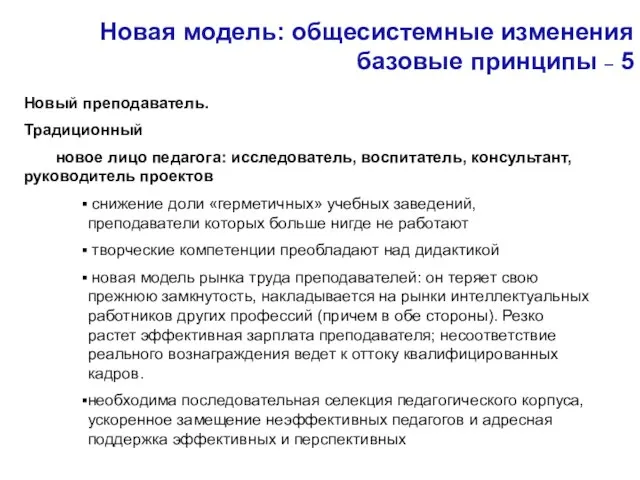 Новая модель: общесистемные изменения базовые принципы – 5

Новый преподаватель.

Традиционный

новое лицо педагога: исследователь, воспитатель, консультант, руководитель проектов

▪ снижение доли «герметичных» учебных заведений, преподаватели которых больше нигде не работают

▪ творческие компетенции преобладают над дидактикой

▪ новая модель рынка труда преподавателей: он теряет свою прежнюю замкнутость, накладывается на рынки интеллектуальных работников других профессий (причем в обе стороны). Резко растет эффективная зарплата преподавателя; несоответствие реального вознаграждения ведет к оттоку квалифицированных кадров.

▪необходима последовательная селекция педагогического корпуса, ускоренное замещение неэффективных педагогов и адресная поддержка эффективных и перспективных